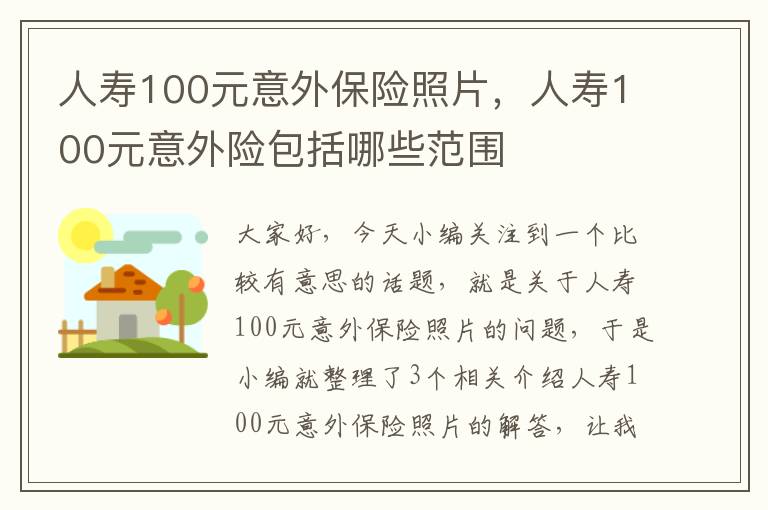 人寿100元意外保险照片，人寿100元意外险包括哪些范围

大家好，今天小编关注到一个比较有意思的话题，就是关于人寿100元意外保险照片的问题，于是小编就整理了3个相关介绍人寿100元意外保险照片的解答，让我